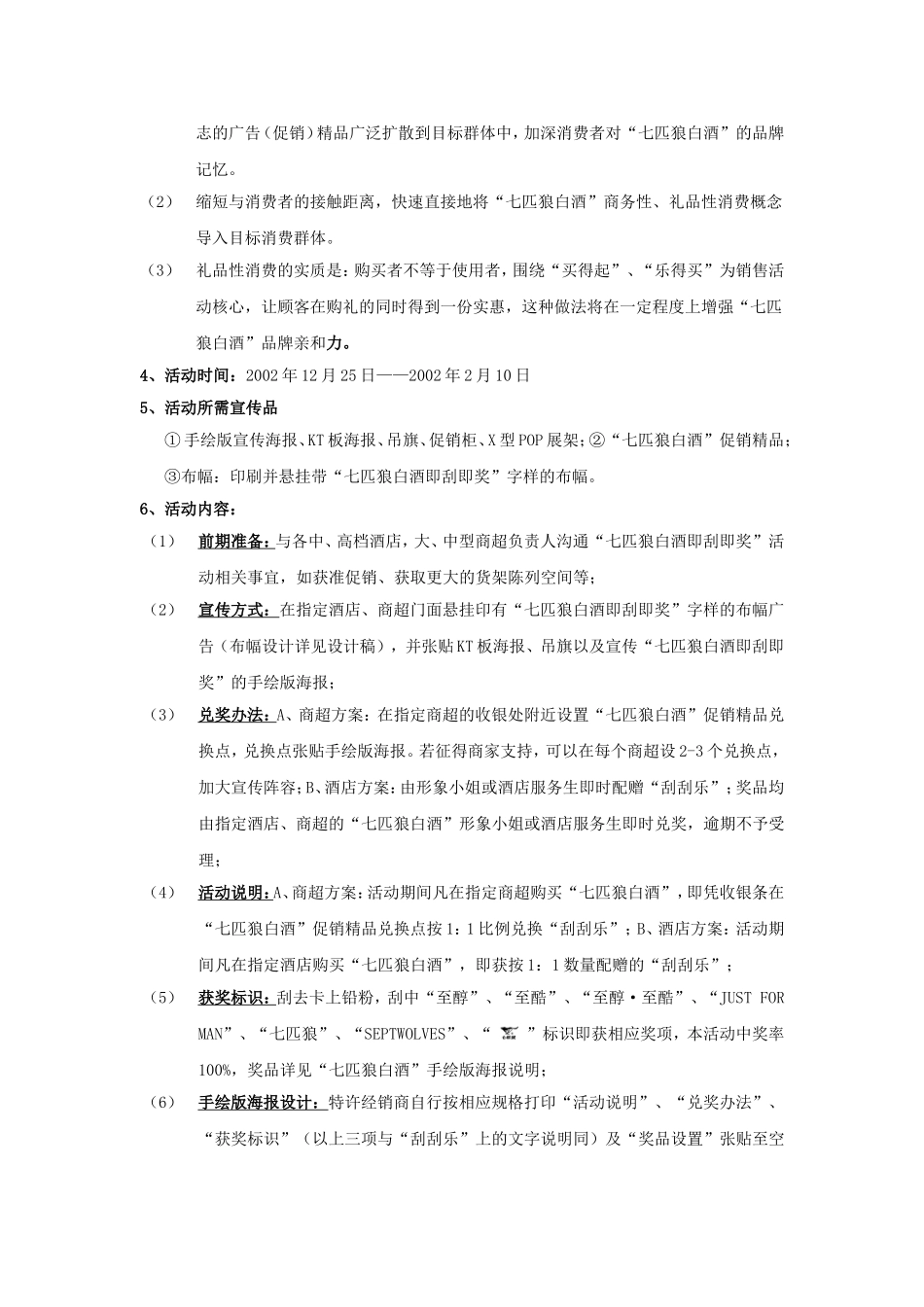 志的广告（促销）精品广泛扩散到目标群体中，加深消费者对“七匹狼白酒”的品牌记忆。

（2） 缩短与消费者的接触距离，快速直接地将“七匹狼白酒”商务性、礼品性消费概念导入目标消费群体。

（3） 礼品性消费的实质是：购买者不等于使用者，围绕“买得起”、“乐得买”为销售活动核心，让顾客在购礼的同时得到一份实惠，这种做法将在一定程度上增强“七匹狼白酒”品牌亲和力。

4、活动时间：2002年12月25日——2002年2月10日

5、活动所需宣传品

①手绘版宣传海报、KT板海报、吊旗、促销柜、X型POP展架；②“七匹狼白酒”促销精品；③布幅：印刷并悬挂带“七匹狼白酒即刮即奖”字样的布幅。

6、活动内容：

（1） 前期准备：与各中、高档酒店，大、中型商超负责人沟通“七匹狼白酒即刮即奖”活动相关事宜，如获准促销、获取更大的货架陈列空间等；

（2） 宣传方式：在指定酒店、商超门面悬挂印有“七匹狼白酒即刮即奖”字样的布幅广告（布幅设计详见设计稿），并张贴KT板海报、吊旗以及宣传“七匹狼白酒即刮即奖”的手绘版海报；

（3） 兑奖办法：A、商超方案：在指定商超的收银处附近设置“七匹狼白酒”促销精品兑换点，兑换点张贴手绘版海报。若征得商家支持，可以在每个商超设2-3个兑换点，加大宣传阵容；B、酒店方案：由形象小姐或酒店服务生即时配赠“刮刮乐”；奖品均由指定酒店、商超的“七匹狼白酒”形象小姐或酒店服务生即时兑奖，逾期不予受理；

（4） 活动说明：A、商超方案：活动期间凡在指定商超购买“七匹狼白酒”，即凭收银条在“七匹狼白酒”促销精品兑换点按1：1比例兑换“刮刮乐”；B、酒店方案：活动期间凡在指定酒店购买“七匹狼白酒”，即获按1：1数量配赠的“刮刮乐”；

（5） 获奖标识：刮去卡上铅粉，刮中“至醇”、“至酷”、“至醇·至酷”、“JUST FOR MAN”、“七匹狼”、“SEPTWOLVES”、“ ”标识即获相应奖项，本活动中奖率100%，奖品详见“七匹狼白酒”手绘版海报说明；

（6） 手绘版海报设计：特许经销商自行按相应规格打印“活动说明”、“兑奖办法”、“获奖标识”（以上三项与“刮刮乐”上的文字说明同）及“奖品设置”张贴至空